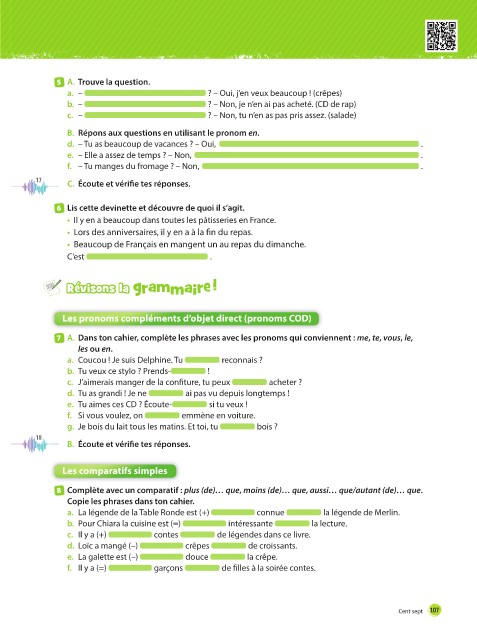 5 A. Trouve la question.
a. – ? – Oui, j'en veux beaucoup ! (crêpes)
b. – ? – Non, je n'en ai pas acheté. (CD de rap)
c. – ? – Non, tu n'en as pas pris assez. (salade)

B. Répons aux questions en utilisant le pronom en.
d. – Tu as beaucoup de vacances ? – Oui, .
e. – Elle a assez de temps ? – Non, .
f. – Tu manges du fromage ? – Non, .

17

C. Écoute et vérifie tes réponses.

6 Lis cette devinette et découvre de quoi il s'agit.
• Il y en a beaucoup dans toutes les pâtisseries en France.
• Lors des anniversaires, il y en a à la fin du repas.
• Beaucoup de Français en mangent un au repas du dimanche.
C'est .

Révisons la grammaire !

Les pronoms compléments d'objet direct (pronoms COD)

7 A. Dans ton cahier, complète les phrases avec les pronoms qui conviennent : me, te, vous, le, les ou en.
a. Coucou ! Je suis Delphine. Tu reconnais ?
b. Tu veux ce stylo ? Prends- !
c. J'aimerais manger de la confiture, tu peux acheter ?
d. Tu as grandi ! Je ne ai pas vu depuis longtemps !
e. Tu aimes ces CD ? Écoute- si tu veux !
f. Si vous voulez, on emmène en voiture.
g. Je bois du lait tous les matins. Et toi, tu bois ?

18

B. Écoute et vérifie tes réponses.

Les comparatifs simples

8 Complète avec un comparatif : plus (de)… que, moins (de)… que, aussi… que/autant (de)… que. Copie les phrases dans ton cahier.
a. La légende de la Table Ronde est (+) connue la légende de Merlin.
b. Pour Chiara la cuisine est (=) intéressante la lecture.
c. Il y a (+) contes de légendes dans ce livre.
d. Loïc a mangé (–) crêpes de croissants.
e. La galette est (–) douce la crêpe.
f. Il y a (=) garçons de filles à la soirée contes.

Cent sept 107